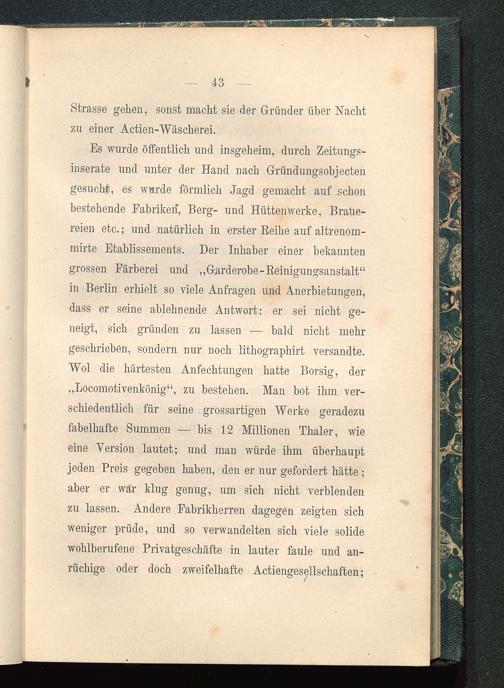 — 43 —

Strasse gehen, sonst macht sie der Gründer über Nacht zu einer Actien-Wäscherei.

Es wurde öffentlich und insgeheim, durch Zeitungsinserate und unter der Hand nach Gründungsobjecten gesucht, es wurde förmlich Jagd gemacht auf schon bestehende Fabriken, Berg- und Hüttenwerke, Brauereien etc.; und natürlich in erster Reihe auf altrenommirte Etablissements. Der Inhaber einer bekannten grossen Färberei und „Garderobe-Reinigungsanstalt“ in Berlin erhielt so viele Anfragen und Anerbietungen, dass er seine ablehnende Antwort: er sei nicht geneigt, sich gründen zu lassen — bald nicht mehr geschrieben, sondern nur noch lithographirt versandte. Wol die härtesten Anfechtungen hatte Borsig, der „Locomotivenkönig“, zu bestehen. Man bot ihm verschiedentlich für seine grossartigen Werke geradezu fabelhafte Summen — bis 12 Millionen Thaler, wie eine Version lautet; und man würde ihm überhaupt jeden Preis gegeben haben, den er nur gefordert hätte; aber er war klug genug, um sich nicht verblenden zu lassen. Andere Fabrikherren dagegen zeigten sich weniger prüde, und so verwandelten sich viele solide wohlberufene Privatgeschäfte in lauter faule und anrüchige oder doch zweifelhafte Actiengesellschaften;